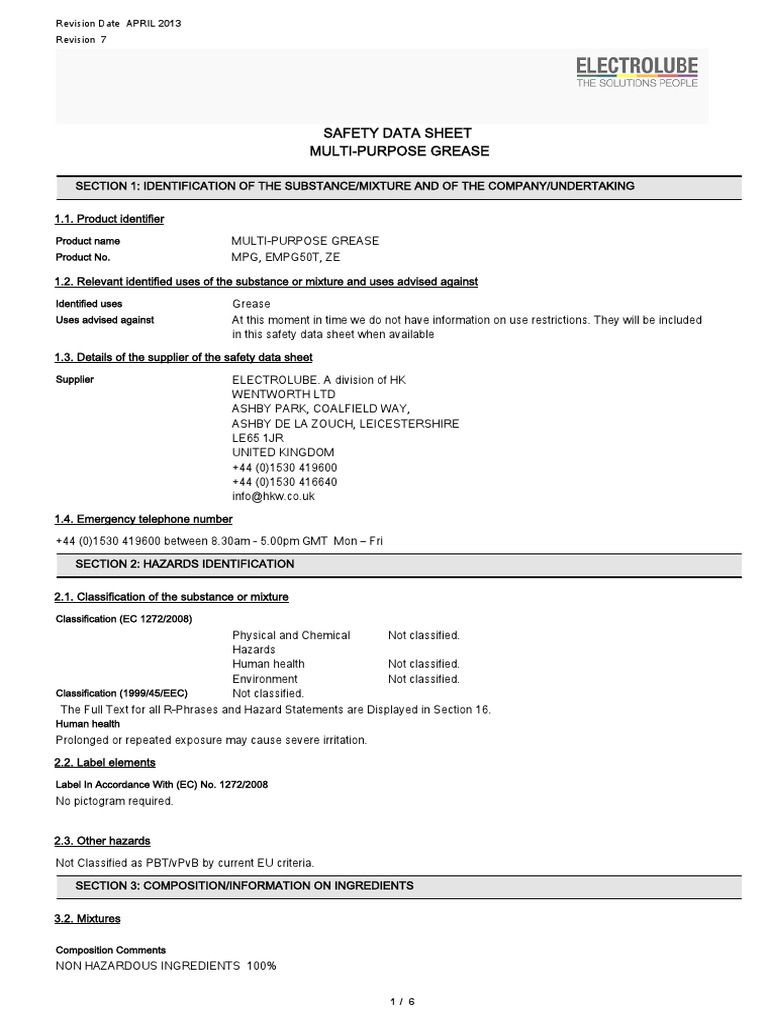 Revision Date APRIL 2013
Revision 7

ELECTROLUBE
THE SOLUTIONS PEOPLE

SAFETY DATA SHEET
MULTI-PURPOSE GREASE

SECTION 1: IDENTIFICATION OF THE SUBSTANCE/MIXTURE AND OF THE COMPANY/UNDERTAKING

1.1. Product identifier

Product name MULTI-PURPOSE GREASE
Product No. MPG, EMPG50T, ZE

1.2. Relevant identified uses of the substance or mixture and uses advised against

Identified uses Grease
Uses advised against At this moment in time we do not have information on use restrictions. They will be included in this safety data sheet when available

1.3. Details of the supplier of the safety data sheet

Supplier ELECTROLUBE. A division of HK WENTWORTH LTD
ASHBY PARK, COALFIELD WAY,
ASHBY DE LA ZOUCH, LEICESTERSHIRE
LE65 1JR
UNITED KINGDOM
+44 (0)1530 419600
+44 (0)1530 416640
info@hkw.co.uk

1.4. Emergency telephone number

+44 (0)1530 419600 between 8.30am - 5.00pm GMT Mon – Fri

SECTION 2: HAZARDS IDENTIFICATION

2.1. Classification of the substance or mixture

Classification (EC 1272/2008)
Physical and Chemical Hazards Not classified.
Human health Not classified.
Environment Not classified.
Classification (1999/45/EEC) Not classified.
The Full Text for all R-Phrases and Hazard Statements are Displayed in Section 16.
Human health
Prolonged or repeated exposure may cause severe irritation.

2.2. Label elements

Label In Accordance With (EC) No. 1272/2008
No pictogram required.

2.3. Other hazards

Not Classified as PBT/vPvB by current EU criteria.

SECTION 3: COMPOSITION/INFORMATION ON INGREDIENTS

3.2. Mixtures

Composition Comments
NON HAZARDOUS INGREDIENTS 100%

1 / 6